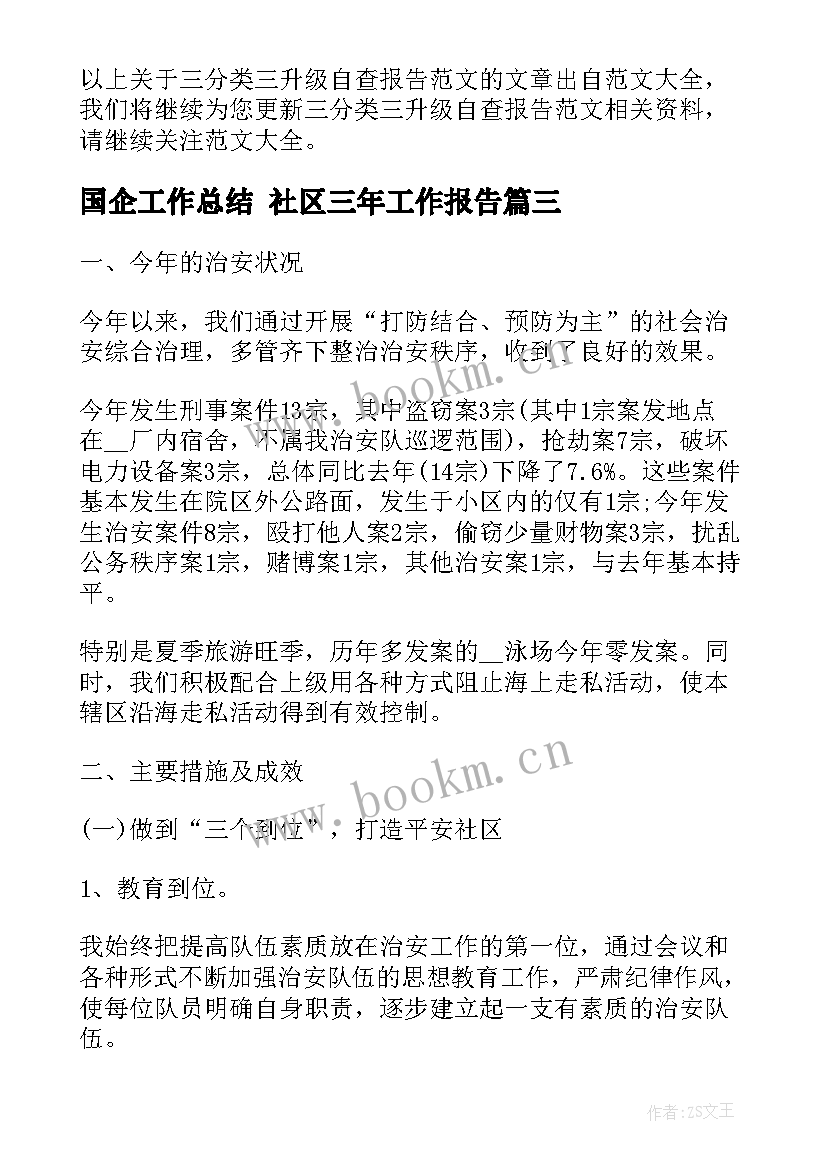 以上关于三分类三升级自查报告范文的文章出自范文大全，我们将继续为您更新三分类三升级自查报告范文相关资料，请继续关注范文大全。

国企工作总结 社区三年工作报告篇三

一、今年的治安状况

今年以来，我们通过开展“打防结合、预防为主”的社会治安综合治理，多管齐下整治治安秩序，收到了良好的效果。

今年发生刑事案件13宗，其中盗窃案3宗(其中1宗案发地点在__厂内宿舍，不属我治安队巡逻范围)，抢劫案7宗，破坏电力设备案3宗，总体同比去年(14宗)下降了7.6%。这些案件基本发生在院区外公路面，发生于小区内的仅有1宗;今年发生治安案件8宗，殴打他人案2宗，偷窃少量财物案3宗，扰乱公务秩序案1宗，赌博案1宗，其他治安案1宗，与去年基本持平。

特别是夏季旅游旺季，历年多发案的__泳场今年零发案。同时，我们积极配合上级用各种方式阻止海上走私活动，使本辖区沿海走私活动得到有效控制。

二、主要措施及成效

(一)做到“三个到位”，打造平安社区

1、教育到位。

我始终把提高队伍素质放在治安工作的第一位，通过会议和各种形式不断加强治安队伍的思想教育工作，严肃纪律作风，使每位队员明确自身职责，逐步建立起一支有素质的治安队伍。

www.bookm.cn

www.bookm.cn

作者:ZS文王